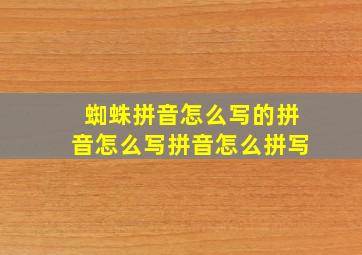 蜘蛛拼音怎么写的拼音怎么写拼音怎么拼写